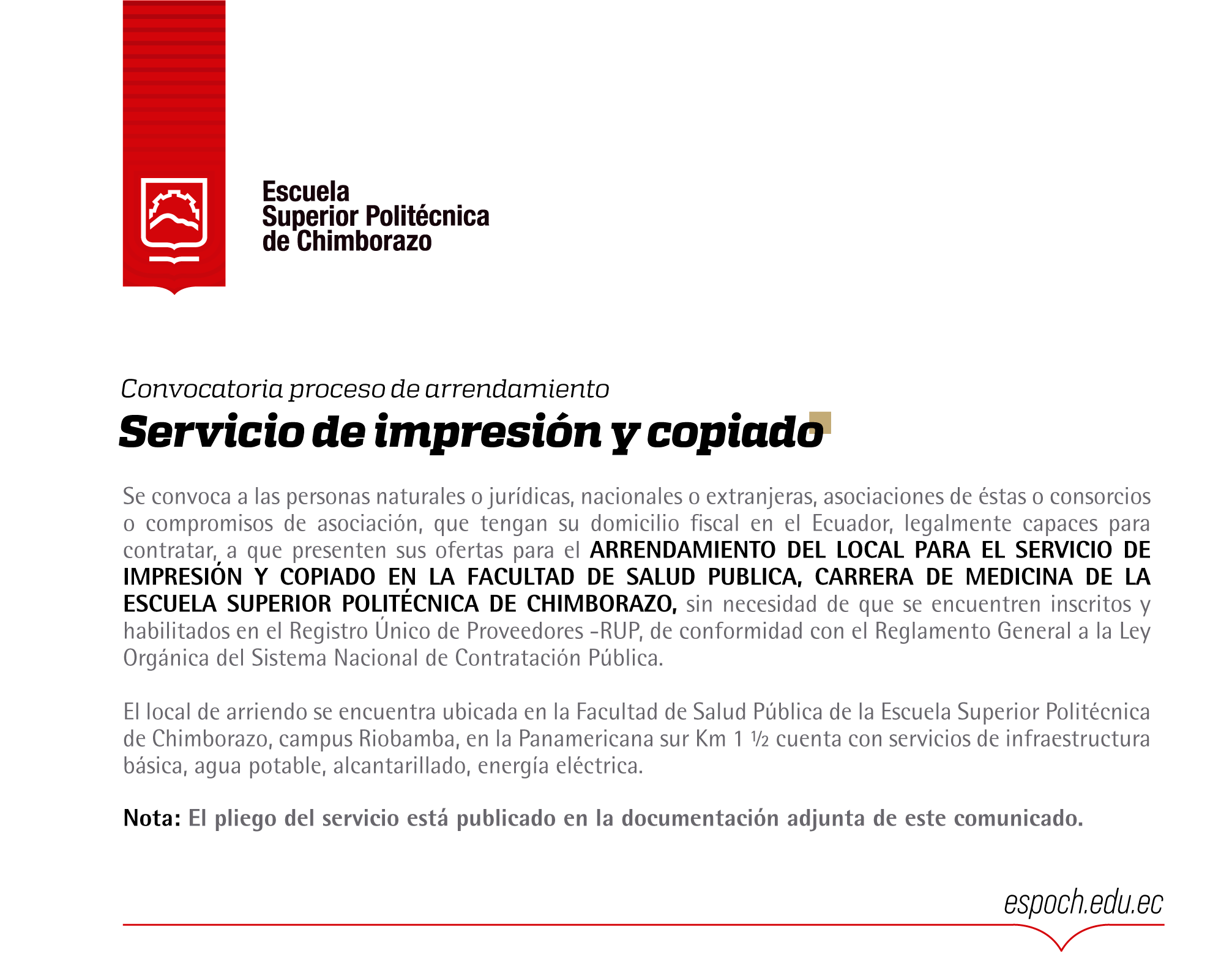 Escuela
Superior Politécnica
de Chimborazo

Convocatoria proceso de arrendamiento

Servicio de impresión y copiado

Se convoca a las personas naturales o jurídicas, nacionales o extranjeras, asociaciones de éstas o consorcios o compromisos de asociación, que tengan su domicilio fiscal en el Ecuador, legalmente capaces para contratar, a que presenten sus ofertas para el ARRENDAMIENTO DEL LOCAL PARA EL SERVICIO DE IMPRESIÓN Y COPIADO EN LA FACULTAD DE SALUD PUBLICA, CARRERA DE MEDICINA DE LA ESCUELA SUPERIOR POLITÉCNICA DE CHIMBORAZO, sin necesidad de que se encuentren inscritos y habilitados en el Registro Único de Proveedores -RUP, de conformidad con el Reglamento General a la Ley Orgánica del Sistema Nacional de Contratación Pública.

El local de arriendo se encuentra ubicada en la Facultad de Salud Pública de la Escuela Superior Politécnica de Chimborazo, campus Riobamba, en la Panamericana sur Km 1 ½ cuenta con servicios de infraestructura básica, agua potable, alcantarillado, energía eléctrica.

Nota: El pliego del servicio está publicado en la documentación adjunta de este comunicado.

espoch.edu.ec